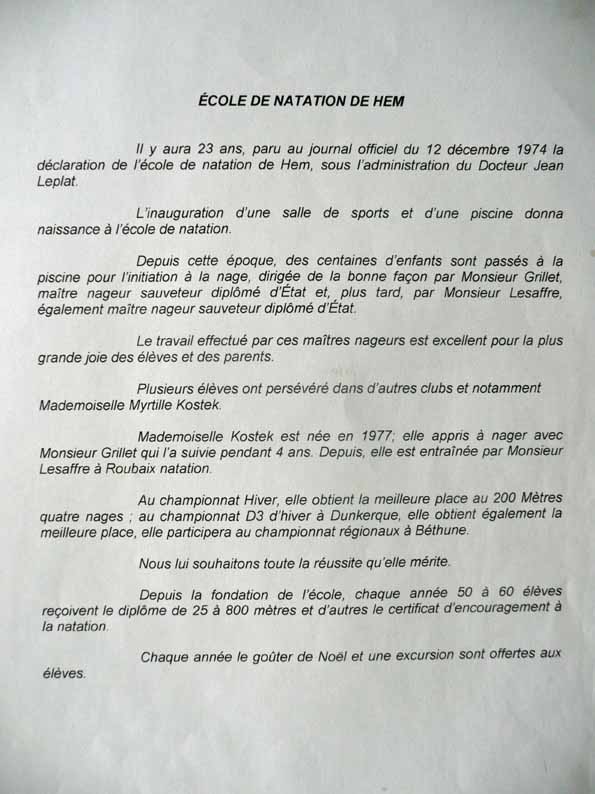 ÉCOLE DE NATATION DE HEM

Il y aura 23 ans, paru au journal officiel du 12 décembre 1974 la déclaration de l'école de natation de Hem, sous l'administration du Docteur Jean Leplat.

L'inauguration d'une salle de sports et d'une piscine donna naissance à l'école de natation.

Depuis cette époque, des centaines d'enfants sont passés à la piscine pour l'initiation à la nage, dirigée de la bonne façon par Monsieur Grillet, maître nageur sauveteur diplômé d'État et, plus tard, par Monsieur Lesaffre, également maître nageur sauveteur diplômé d'État.

Le travail effectué par ces maîtres nageurs est excellent pour la plus grande joie des élèves et des parents.

Plusieurs élèves ont persévéré dans d'autres clubs et notamment Mademoiselle Myrtille Kostek.

Mademoiselle Kostek est née en 1977; elle appris à nager avec Monsieur Grillet qui l'a suivie pendant 4 ans. Depuis, elle est entraînée par Monsieur Lesaffre à Roubaix natation.

Au championnat Hiver, elle obtient la meilleure place au 200 Mètres quatre nages ; au championnat D3 d'hiver à Dunkerque, elle obtient également la meilleure place, elle participera au championnat régionaux à Béthune.

Nous lui souhaitons toute la réussite qu'elle mérite.

Depuis la fondation de l'école, chaque année 50 à 60 élèves reçoivent le diplôme de 25 à 800 mètres et d'autres le certificat d'encouragement à la natation.

Chaque année le goûter de Noël et une excursion sont offertes aux élèves.